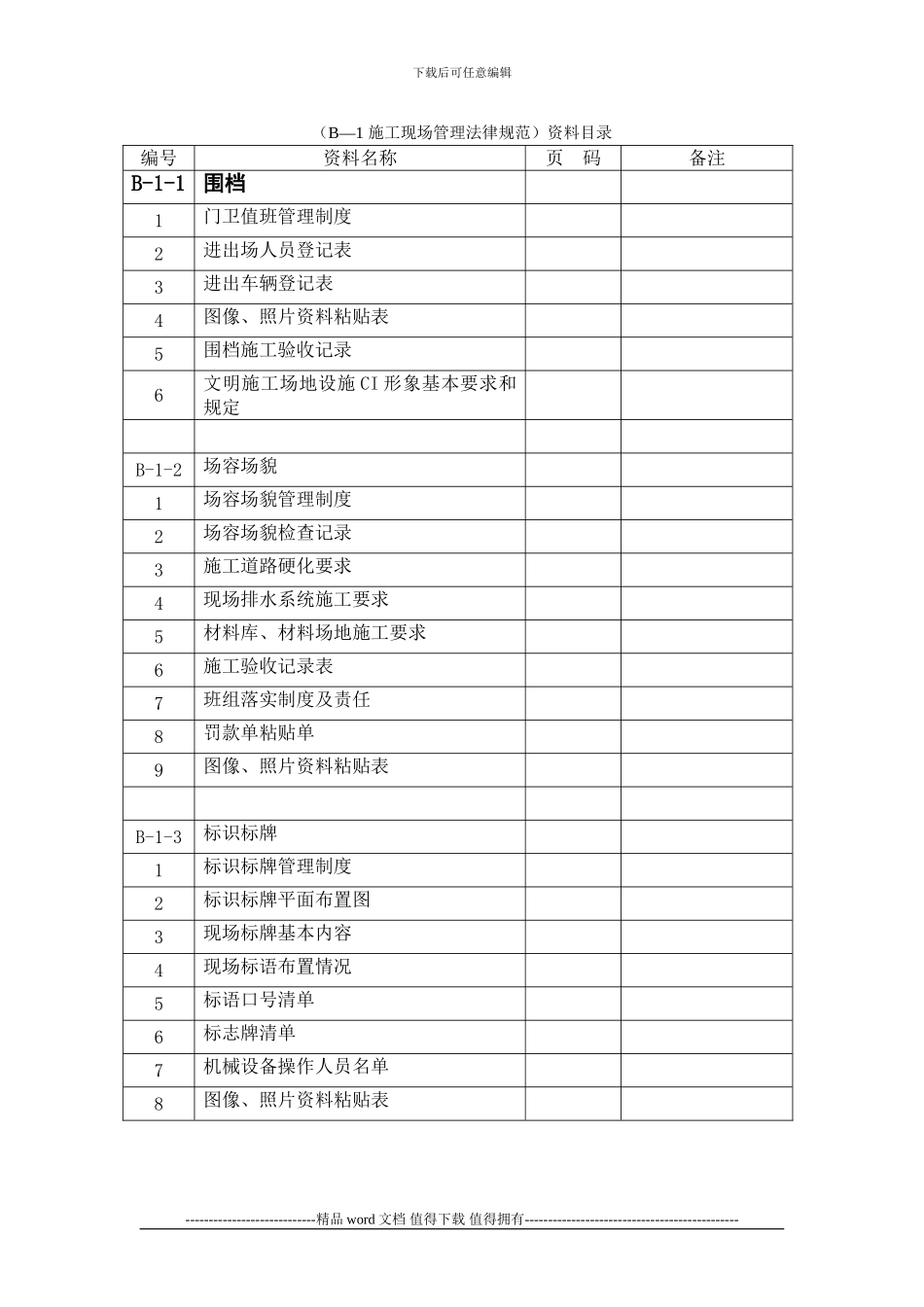 下载后可任意编辑

（B—1 施工现场管理法律规范）资料目录

| 编号 | 资料名称 | 页　码 | 备注 |
|---|---|---|---|
| B-1-1 | 围档 | | |
| 1 | 门卫值班管理制度 | | |
| 2 | 进出场人员登记表 | | |
| 3 | 进出车辆登记表 | | |
| 4 | 图像、照片资料粘贴表 | | |
| 5 | 围档施工验收记录 | | |
| 6 | 文明施工场地设施 CI 形象基本要求和规定 | | |
| | | | |
| B-1-2 | 场容场貌 | | |
| 1 | 场容场貌管理制度 | | |
| 2 | 场容场貌检查记录 | | |
| 3 | 施工道路硬化要求 | | |
| 4 | 现场排水系统施工要求 | | |
| 5 | 材料库、材料场地施工要求 | | |
| 6 | 施工验收记录表 | | |
| 7 | 班组落实制度及责任 | | |
| 8 | 罚款单粘贴单 | | |
| 9 | 图像、照片资料粘贴表 | | |
| | | | |
| B-1-3 | 标识标牌 | | |
| 1 | 标识标牌管理制度 | | |
| 2 | 标识标牌平面布置图 | | |
| 3 | 现场标牌基本内容 | | |
| 4 | 现场标语布置情况 | | |
| 5 | 标语口号清单 | | |
| 6 | 标志牌清单 | | |
| 7 | 机械设备操作人员名单 | | |
| 8 | 图像、照片资料粘贴表 | | |

----------------------------精品 word 文档 值得下载 值得拥有----------------------------------------------